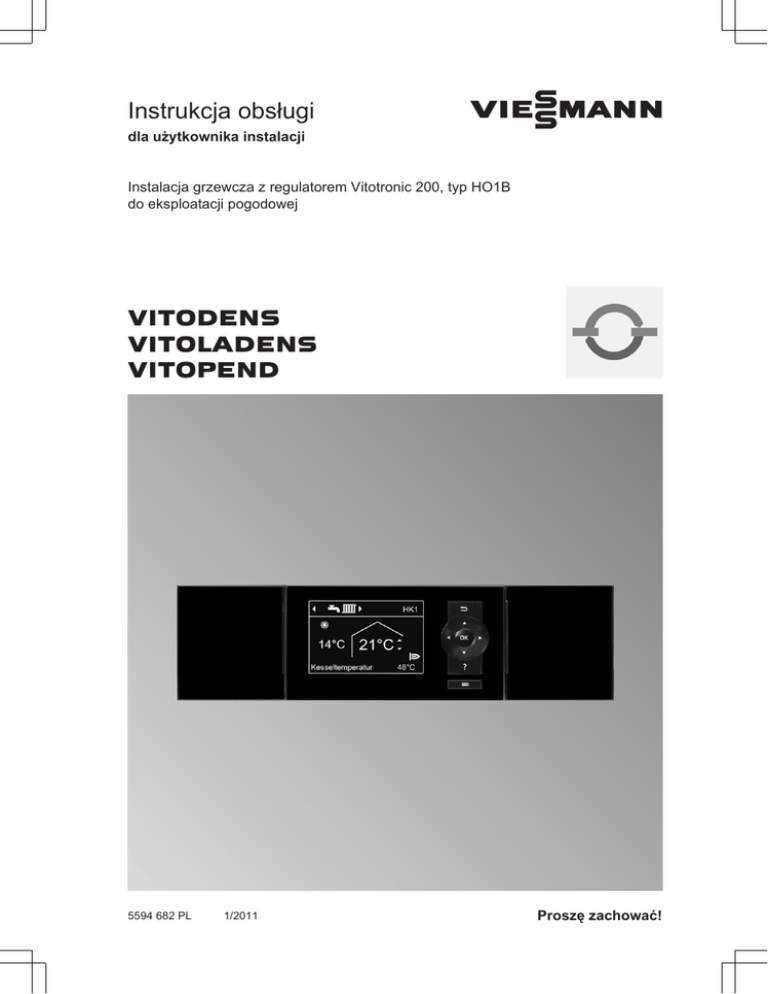 Instrukcja obsługi

dla użytkownika instalacji

VIESSMANN

Instalacja grzewcza z regulatorem Vitotronic 200, typ HO1B do eksploatacji pogodowej

VITODENS
VITOLADENS
VITOPEND

HK1

14°C

21°C

Kesseltemperatur

48°C

OK

?

5594 682 PL

1/2011

Proszę zachować!